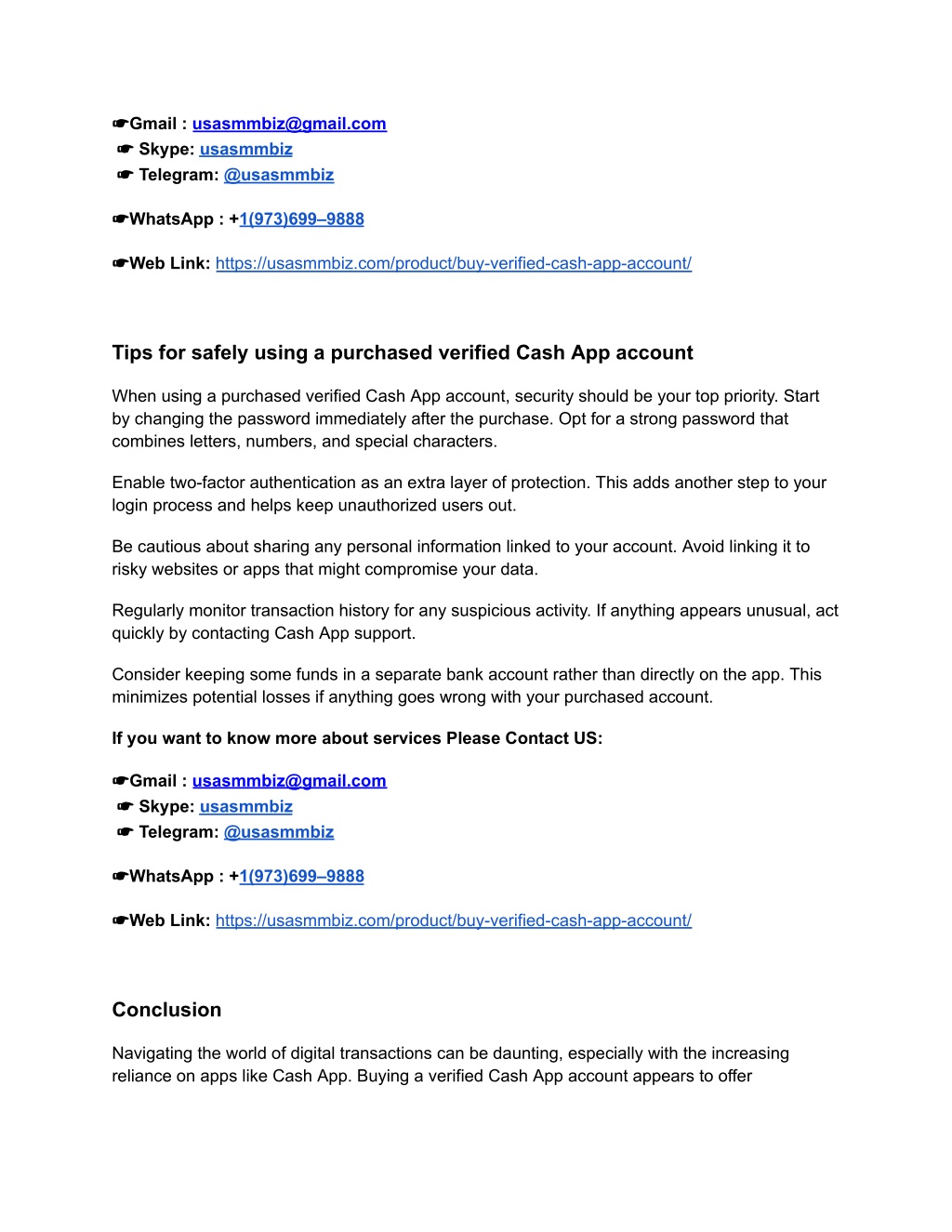 ☛Gmail : usasmmbiz@gmail.com
☛ Skype: usasmmbiz
☛ Telegram: @usasmmbiz

☛WhatsApp : +1(973)699–9888

☛Web Link: https://usasmmbiz.com/product/buy-verified-cash-app-account/

Tips for safely using a purchased verified Cash App account

When using a purchased verified Cash App account, security should be your top priority. Start by changing the password immediately after the purchase. Opt for a strong password that combines letters, numbers, and special characters.

Enable two-factor authentication as an extra layer of protection. This adds another step to your login process and helps keep unauthorized users out.

Be cautious about sharing any personal information linked to your account. Avoid linking it to risky websites or apps that might compromise your data.

Regularly monitor transaction history for any suspicious activity. If anything appears unusual, act quickly by contacting Cash App support.

Consider keeping some funds in a separate bank account rather than directly on the app. This minimizes potential losses if anything goes wrong with your purchased account.

If you want to know more about services Please Contact US:

☛Gmail : usasmmbiz@gmail.com
☛ Skype: usasmmbiz
☛ Telegram: @usasmmbiz

☛WhatsApp : +1(973)699–9888

☛Web Link: https://usasmmbiz.com/product/buy-verified-cash-app-account/

Conclusion

Navigating the world of digital transactions can be daunting, especially with the increasing reliance on apps like Cash App. Buying a verified Cash App account appears to offer